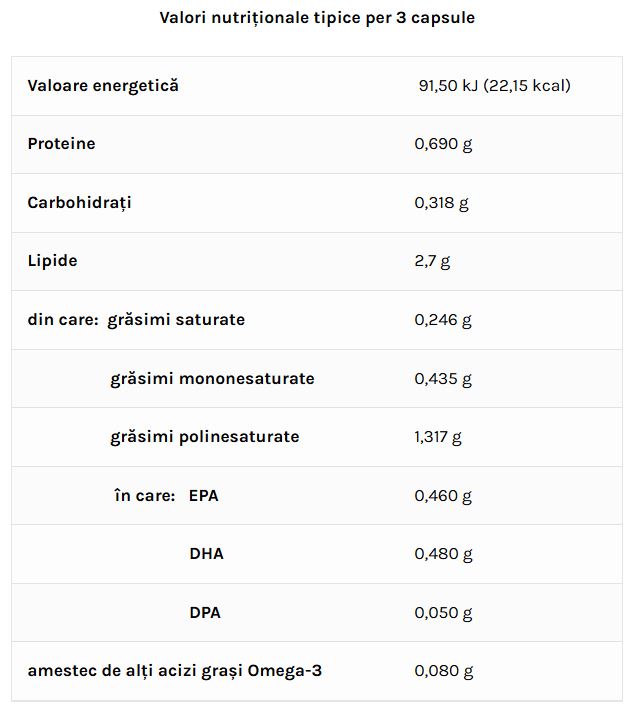 Valori nutriționale tipice per 3 capsule

| | |
|---|---|
| Valoare energetică | 91,50 kJ (22,15 kcal) |
| Proteine | 0,690 g |
| Carbohidrați | 0,318 g |
| Lipide | 2,7 g |
| din care: grăsimi saturate | 0,246 g |
| grăsimi mononesaturate | 0,435 g |
| grăsimi polinesaturate | 1,317 g |
| în care: EPA | 0,460 g |
| DHA | 0,480 g |
| DPA | 0,050 g |
| amestec de alți acizi grași Omega-3 | 0,080 g |